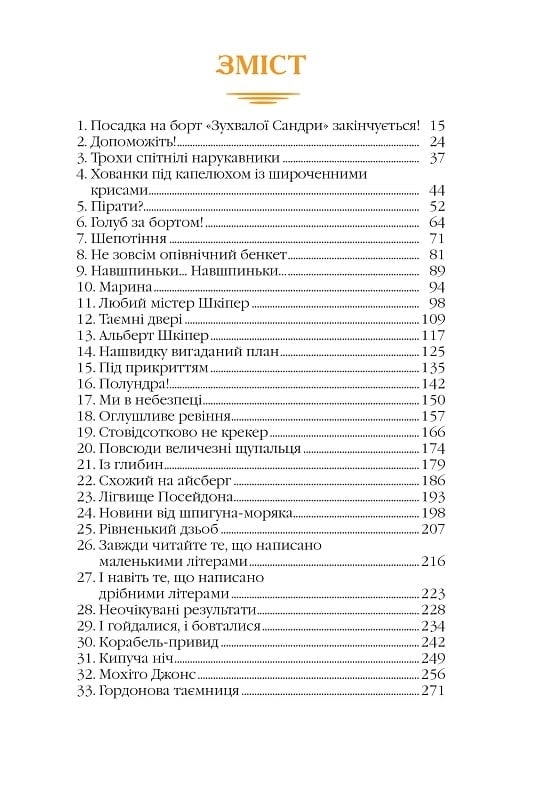 ЗМІСТ

1. Посадка на борт «Зухвалої Сандри» закінчується! 15
2. Допоможіть! 24
3. Трохи спітнілі нарукавники 37
4. Хованки під капелюхом із широченними крисами 44
5. Пірати? 52
6. Голуб за бортом! 64
7. Шепотіння 71
8. Не зовсім опівнічний бенкет 81
9. Навшпиньки... Навшпиньки 89
10. Марина 94
11. Любий містер Шкіпер 98
12. Таємні двері 109
13. Альберт Шкіпер 117
14. Нашвидку вигаданий план 125
15. Під прикриттям 135
16. Полундра! 142
17. Ми в небезпеці 150
18. Оглушливе ревіння 157
19. Стовідсотково не крекер 166
20. Повсюди величезні щупальця 174
21. Із глибин 179
22. Схожий на айсберг 186
23. Лігвище Посейдона 193
24. Новини від шпигуна-моряка 198
25. Рівненький дзьоб 207
26. Завжди читайте те, що написано маленькими літерами 216
27. І навіть те, що написано дрібними літерами 223
28. Неочікувані результати 228
29. І гойдалися, і бовталися 234
30. Корабель-привид 242
31. Кипуча ніч 249
32. Мохіто Джонс 256
33. Гордонова таємниця 271